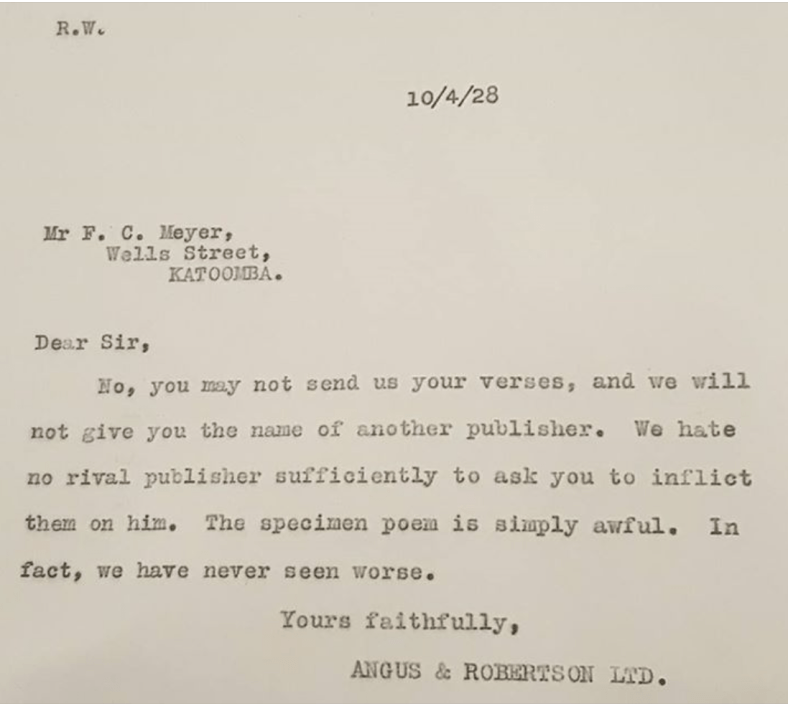 R.W.

10/4/28

Mr F. C. Meyer,
Wells Street,
KATOOMBA.

Dear Sir,

No, you may not send us your verses, and we will not give you the name of another publisher. We hate no rival publisher sufficiently to ask you to inflict them on him. The specimen poem is simply awful. In fact, we have never seen worse.

Yours faithfully,

ANGUS & ROBERTSON LTD.